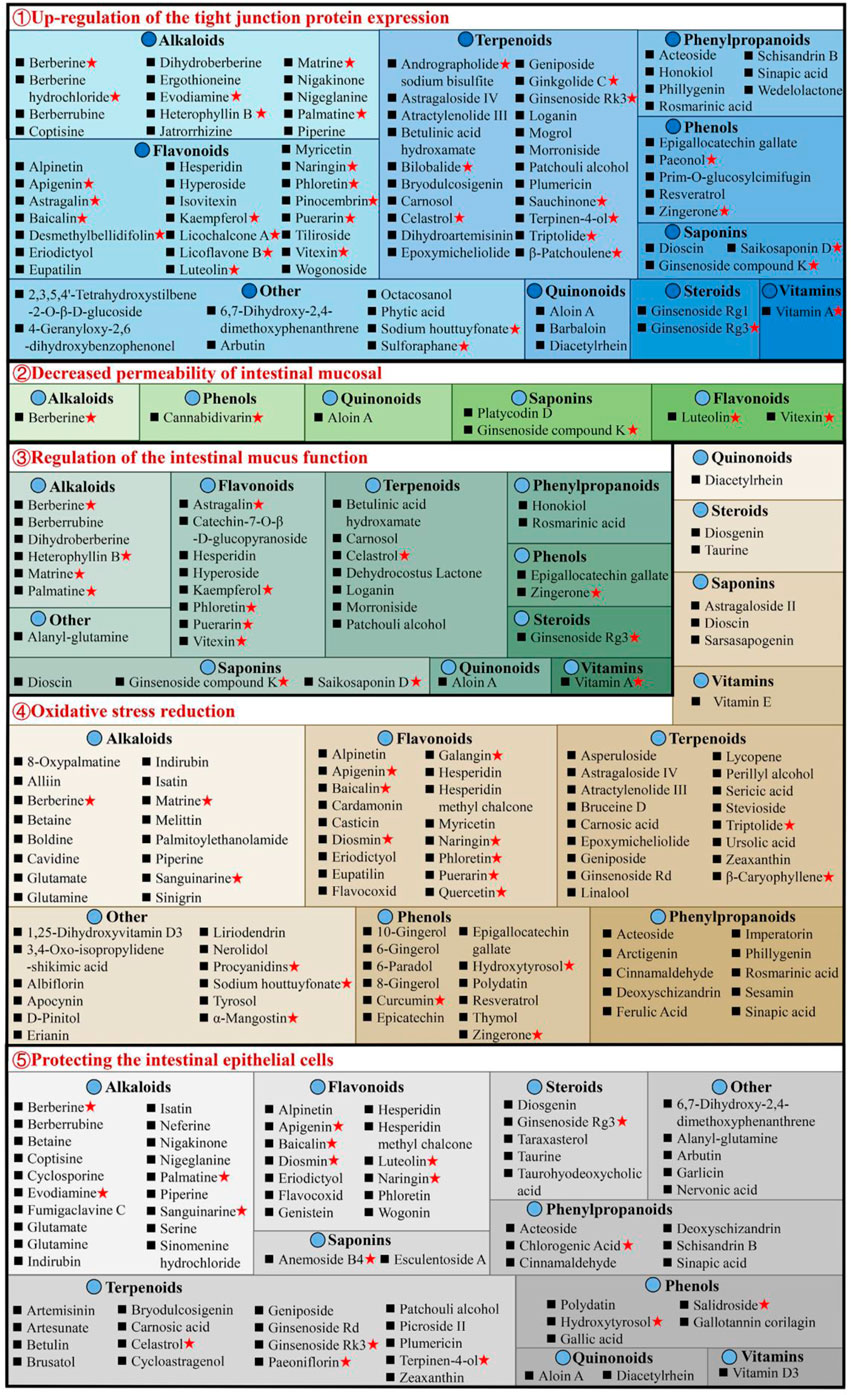 ①Up-regulation of the tight junction protein expression

Alkaloids
■ Berberine★
■ Berberine hydrochloride★
■ Berberrubine
■ Coptisine
■ Dihydroberberine
■ Ergothioneine
■ Evodiamine★
■ Heterophyllin B★
■ Jatrorrhizine
■ Matrine★
■ Nigakinone
■ Nigeglanine
■ Palmatine★
■ Piperine

Flavonoids
■ Alpinetin
■ Apigenin★
■ Astragalin★
■ Baicalin★
■ Desmethylbellidifolin★
■ Eriodictyol
■ Eupatilin
■ Hesperidin
■ Hyperoside
■ Isovitexin
■ Kaempferol★
■ Licochalcone A★
■ Licoflavone B★
■ Luteolin★
■ Myricetin
■ Naringin★
■ Phloretin★
■ Pinocembrin★
■ Puerarin★
■ Tiliroside
■ Vitexin★
■ Wogonoside

Terpenoids
■ Andrographolide★ sodium bisulfite
■ Astragaloside IV
■ Atractylenolide III
■ Betulinic acid hydroxamate
■ Bilobalide★
■ Bryodulcosigenin
■ Carnosol
■ Celastrol★
■ Dihydroartemisinin
■ Epoxymicheliolide
■ Geniposide
■ Ginkgolide C★
■ Ginsenoside Rk3★
■ Loganin
■ Mogrol
■ Morroniside
■ Patchouli alcohol
■ Plumericin
■ Sauchinone★
■ Terpinen-4-ol★
■ Triptolide★
■ β-Patchoulene★

Phenylpropanoids
■ Acteoside
■ Honokiol
■ Phillygenin
■ Rosmarinic acid
■ Schisandrin B
■ Sinapic acid
■ Wedelolactone

Phenols
■ Epigallocatechin gallate
■ Paeonol★
■ Prim-O-glucosylcimifugin
■ Resveratrol
■ Zingerone★

Saponins
■ Dioscin
■ Saikosaponin D★
■ Ginsenoside compound K★

Other
■ 2,3,5,4'-Tetrahydroxystilbene -2-O-β-D-glucoside
■ 4-Geranyloxy-2,6 -dihydroxybenzophenonel
■ 6,7-Dihydroxy-2,4-dimethoxyphenanthrene
■ Arbutin
■ Octacosanol
■ Phytic acid
■ Sodium houttuyfonate★
■ Sulforaphane★

Quinonoids
■ Aloin A
■ Barbaloin
■ Diacetylrhein

Steroids
■ Ginsenoside Rg1
■ Ginsenoside Rg3★

Vitamins
■ Vitamin A★

②Decreased permeability of intestinal mucosal

Alkaloids
■ Berberine★

Phenols
■ Cannabidivarin★

Quinonoids
■ Aloin A

Saponins
■ Platycodin D
■ Ginsenoside compound K★

Flavonoids
■ Luteolin★
■ Vitexin★

③Regulation of the intestinal mucus function

Alkaloids
■ Berberine★
■ Berberrubine
■ Dihydroberberine
■ Heterophyllin B★
■ Matrine★
■ Palmatine★

Other
■ Alanyl-glutamine

Flavonoids
■ Astragalin★
■ Catechin-7-O-β -D-glucopyranoside
■ Hesperidin
■ Hyperoside
■ Kaempferol★
■ Phloretin★
■ Puerarin★
■ Vitexin★

Terpenoids
■ Betulinic acid hydroxamate
■ Carnosol
■ Celastrol★
■ Dehydrocostus Lactone
■ Loganin
■ Morroniside
■ Patchouli alcohol

Phenylpropanoids
■ Honokiol
■ Rosmarinic acid

Phenols
■ Epigallocatechin gallate
■ Zingerone★

Steroids
■ Ginsenoside Rg3★

Saponins
■ Dioscin
■ Ginsenoside compound K★
■ Saikosaponin D★

Quinonoids
■ Aloin A

Vitamins
■ Vitamin A★

Quinonoids
■ Diacetylrhein

Steroids
■ Diosgenin
■ Taurine

Saponins
■ Astragaloside II
■ Dioscin
■ Sarsasapogenin

Vitamins
■ Vitamin E

④Oxidative stress reduction

Alkaloids
■ 8-Oxypalmatine
■ Alliin
■ Berberine★
■ Betaine
■ Boldine
■ Cavidine
■ Glutamate
■ Glutamine
■ Indirubin
■ Isatin
■ Matrine★
■ Melittin
■ Palmitoylethanolamide
■ Piperine
■ Sanguinarine★
■ Sinigrin

Flavonoids
■ Alpinetin
■ Apigenin★
■ Baicalin★
■ Cardamonin
■ Casticin
■ Diosmin★
■ Eriodictyol
■ Eupatilin
■ Flavocoxid
■ Galangin★
■ Hesperidin
■ Hesperidin methyl chalcone
■ Myricetin
■ Naringin★
■ Phloretin★
■ Puerarin★
■ Quercetin★

Terpenoids
■ Asperuloside
■ Astragaloside IV
■ Atractylenolide III
■ Bruceine D
■ Carnosic acid
■ Epoxymicheliolide
■ Geniposide
■ Ginsenoside Rd
■ Linalool
■ Lycopene
■ Perillyl alcohol
■ Sericic acid
■ Stevioside
■ Triptolide★
■ Ursolic acid
■ Zeaxanthin
■ β-Caryophyllene★

Other
■ 1,25-Dihydroxyvitamin D3
■ 3,4-Oxo-isopropylidene -shikimic acid
■ Albiflorin
■ Apocynin
■ D-Pinitol
■ Erianin
■ Liriodendrin
■ Nerolidol
■ Procyanidins★
■ Sodium houttuyfonate★
■ Tyrosol
■ α-Mangostin★

Phenols
■ 10-Gingerol
■ 6-Gingerol
■ 6-Paradol
■ 8-Gingerol
■ Curcumin★
■ Epicatechin
■ Epigallocatechin gallate
■ Hydroxytyrosol★
■ Polydatin
■ Resveratrol
■ Thymol
■ Zingerone★

Phenylpropanoids
■ Acteoside
■ Arctigenin
■ Cinnamaldehyde
■ Deoxyschizandrin
■ Ferulic Acid
■ Imperatorin
■ Phillygenin
■ Rosmarinic acid
■ Sesamin
■ Sinapic acid

⑤Protecting the intestinal epithelial cells

Alkaloids
■ Berberine★
■ Berberrubine
■ Betaine
■ Coptisine
■ Cyclosporine
■ Evodiamine★
■ Fumigaclavine C
■ Glutamate
■ Glutamine
■ Indirubin
■ Isatin
■ Neferine
■ Nigakinone
■ Nigeglanine
■ Palmatine★
■ Piperine
■ Sanguinarine★
■ Serine
■ Sinomenine hydrochloride

Flavonoids
■ Alpinetin
■ Apigenin★
■ Baicalin★
■ Diosmin★
■ Eriodictyol
■ Flavocoxid
■ Genistein
■ Hesperidin
■ Hesperidin methyl chalcone
■ Luteolin★
■ Naringin★
■ Phloretin
■ Wogonin

Saponins
■ Anemoside B4★
■ Esculentoside A

Steroids
■ Diosgenin
■ Ginsenoside Rg3★
■ Taraxasterol
■ Taurine
■ Taurohyodeoxycholic acid

Other
■ 6,7-Dihydroxy-2,4-dimethoxyphenanthrene
■ Alanyl-glutamine
■ Arbutin
■ Garlicin
■ Nervonic acid

Phenylpropanoids
■ Acteoside
■ Chlorogenic Acid★
■ Cinnamaldehyde
■ Deoxyschizandrin
■ Schisandrin B
■ Sinapic acid

Terpenoids
■ Artemisinin
■ Artesunate
■ Betulin
■ Brusatol
■ Bryodulcosigenin
■ Carnosic acid
■ Celastrol★
■ Cycloastragenol
■ Geniposide
■ Ginsenoside Rd
■ Ginsenoside Rk3★
■ Paeoniflorin★
■ Patchouli alcohol
■ Picroside II
■ Plumericin
■ Terpinen-4-ol★
■ Zeaxanthin

Phenols
■ Polydatin
■ Hydroxytyrosol★
■ Gallic acid
■ Salidroside★
■ Gallotannin corilagin

Quinonoids
■ Aloin A
■ Diacetylrhein

Vitamins
■ Vitamin D3